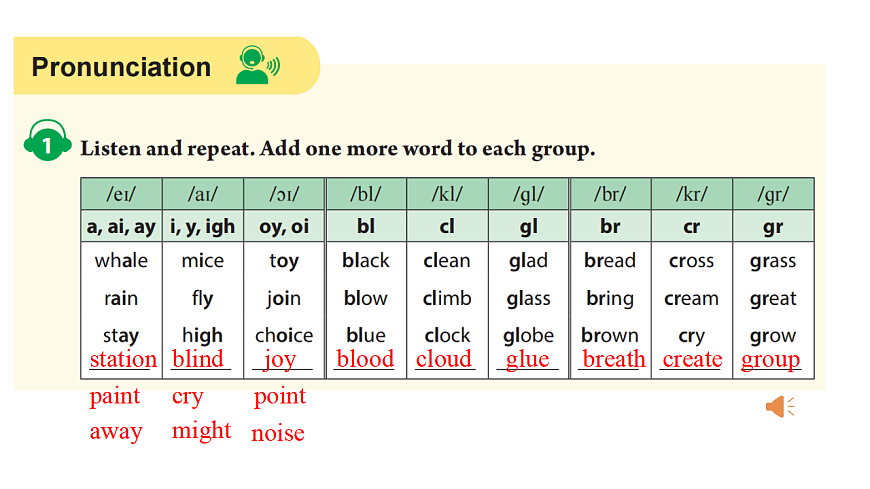 Pronunciation

1 Listen and repeat. Add one more word to each group.

| /eɪ/ | /aɪ/ | /ɔɪ/ | /bl/ | /kl/ | /gl/ | /br/ | /kr/ | /gr/ |
|---|---|---|---|---|---|---|---|---|
| a, ai, ay | i, y, igh | oy, oi | bl | cl | gl | br | cr | gr |
| whale | mice | toy | black | clean | glad | bread | cross | grass |
| rain | fly | join | blow | climb | glass | bring | cream | great |
| stay | high | choice | blue | clock | globe | brown | cry | grow |
| station | blind | joy | blood | cloud | glue | breath | create | group |

paint cry point
away might noise